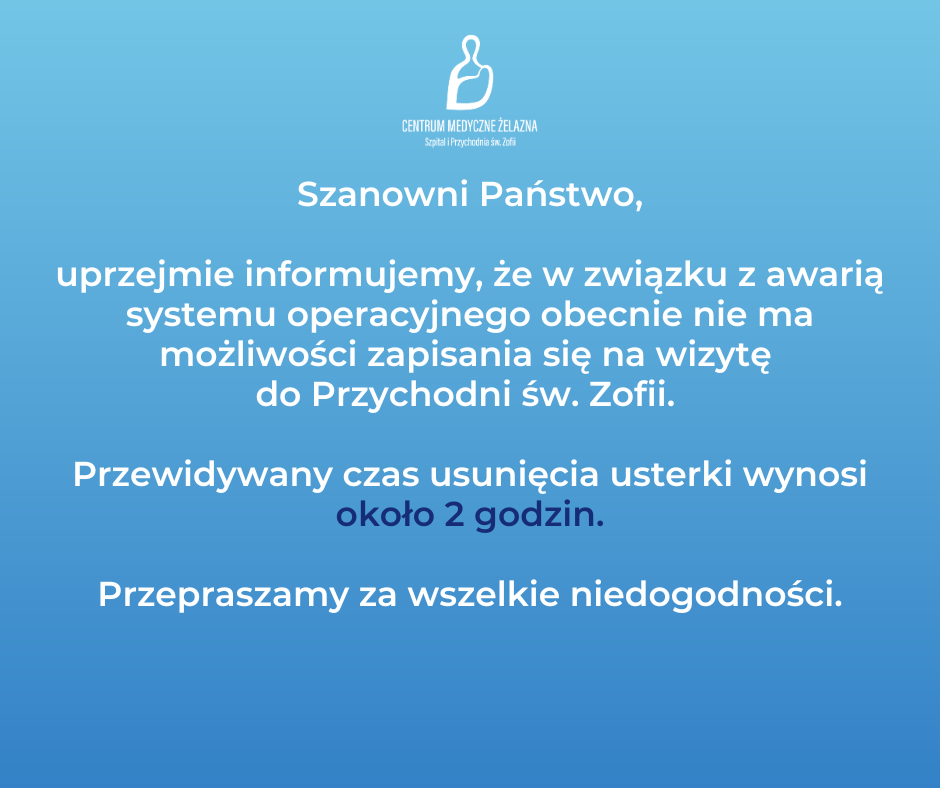 CENTRUM MEDYCZNE ŻELAZNA
Szpital i Przychodnia św. Zofii

Szanowni Państwo,

uprzejmie informujemy, że w związku z awarią systemu operacyjnego obecnie nie ma możliwości zapisania się na wizytę do Przychodni św. Zofii.

Przewidywany czas usunięcia usterki wynosi około 2 godzin.

Przepraszamy za wszelkie niedogodności.